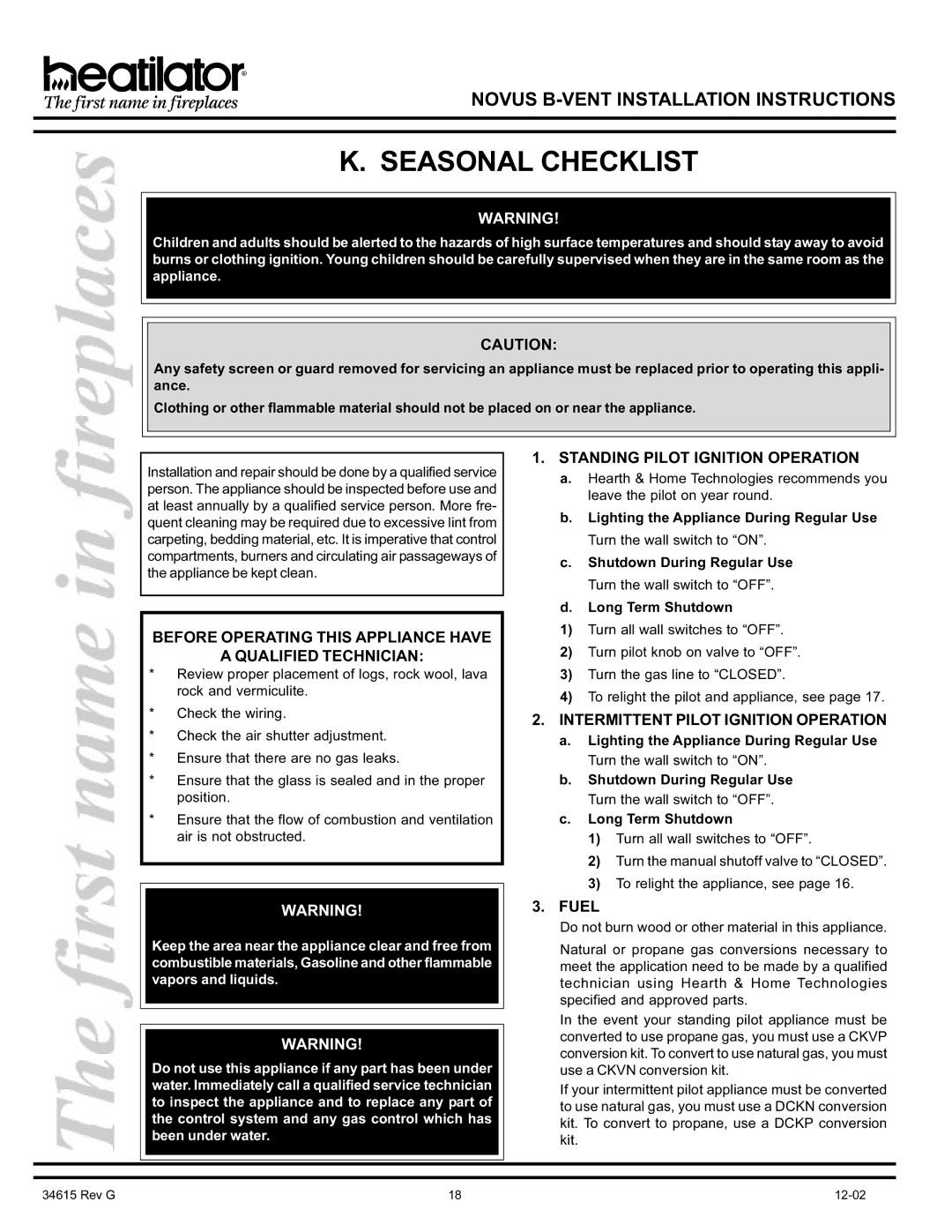 heatilator®
The first name in fireplaces

NOVUS B-VENT INSTALLATION INSTRUCTIONS

The first name in fireplaces

K. SEASONAL CHECKLIST

WARNING!

Children and adults should be alerted to the hazards of high surface temperatures and should stay away to avoid burns or clothing ignition. Young children should be carefully supervised when they are in the same room as the appliance.

CAUTION:

Any safety screen or guard removed for servicing an appliance must be replaced prior to operating this appliance.

Clothing or other flammable material should not be placed on or near the appliance.

Installation and repair should be done by a qualified service person. The appliance should be inspected before use and at least annually by a qualified service person. More frequent cleaning may be required due to excessive lint from carpeting, bedding material, etc. It is imperative that control compartments, burners and circulating air passageways of the appliance be kept clean.

BEFORE OPERATING THIS APPLIANCE HAVE A QUALIFIED TECHNICIAN:

* Review proper placement of logs, rock wool, lava rock and vermiculite.

* Check the wiring.

* Check the air shutter adjustment.

* Ensure that there are no gas leaks.

* Ensure that the glass is sealed and in the proper position.

* Ensure that the flow of combustion and ventilation air is not obstructed.

WARNING!

Keep the area near the appliance clear and free from combustible materials, Gasoline and other flammable vapors and liquids.

WARNING!

Do not use this appliance if any part has been under water. Immediately call a qualified service technician to inspect the appliance and to replace any part of the control system and any gas control which has been under water.

1. STANDING PILOT IGNITION OPERATION

a. Hearth & Home Technologies recommends you leave the pilot on year round.

b. Lighting the Appliance During Regular Use
Turn the wall switch to “ON”.

c. Shutdown During Regular Use
Turn the wall switch to “OFF”.

d. Long Term Shutdown

1) Turn all wall switches to “OFF”.

2) Turn pilot knob on valve to “OFF”.

3) Turn the gas line to “CLOSED”.

4) To relight the pilot and appliance, see page 17.

2. INTERMITTENT PILOT IGNITION OPERATION

a. Lighting the Appliance During Regular Use
Turn the wall switch to “ON”.

b. Shutdown During Regular Use
Turn the wall switch to “OFF”.

c. Long Term Shutdown

1) Turn all wall switches to “OFF”.

2) Turn the manual shutoff valve to “CLOSED”.

3) To relight the appliance, see page 16.

3. FUEL

Do not burn wood or other material in this appliance.

Natural or propane gas conversions necessary to meet the application need to be made by a qualified technician using Hearth & Home Technologies specified and approved parts.

In the event your standing pilot appliance must be converted to use propane gas, you must use a CKVP conversion kit. To convert to use natural gas, you must use a CKVN conversion kit.

If your intermittent pilot appliance must be converted to use natural gas, you must use a DCKN conversion kit. To convert to propane, use a DCKP conversion kit.

34615 Rev G

18

12-02